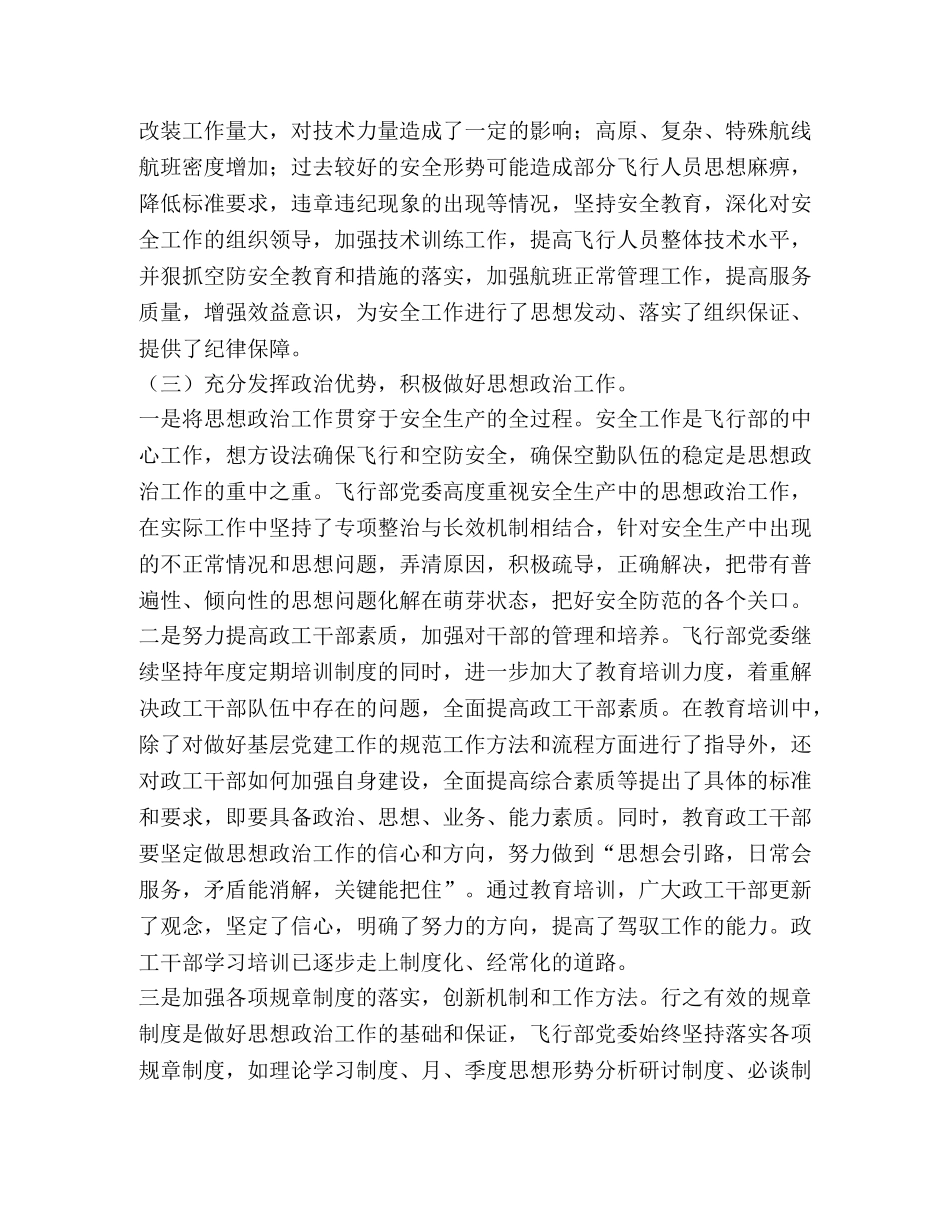 改装工作量大，对技术力量造成了一定的影响；高原、复杂、特殊航线航班密度增加；过去较好的安全形势可能造成部分飞行人员思想麻痹，降低标准要求，违章违纪现象的出现等情况，坚持安全教育，深化对安全工作的组织领导，加强技术训练工作，提高飞行人员整体技术水平，并狠抓空防安全教育和措施的落实，加强航班正常管理工作，提高服务质量，增强效益意识，为安全工作进行了思想发动、落实了组织保证、提供了纪律保障。

（三）充分发挥政治优势，积极做好思想政治工作。

一是将思想政治工作贯穿于安全生产的全过程。安全工作是飞行部的中心工作，想方设法确保飞行和空防安全，确保空勤队伍的稳定是思想政治工作的重中之重。飞行部党委高度重视安全生产中的思想政治工作，在实际工作中坚持了专项整治与长效机制相结合，针对安全生产中出现的不正常情况和思想问题，弄清原因，积极疏导，正确解决，把带有普遍性、倾向性的思想问题化解在萌芽状态，把好安全防范的各个关口。

二是努力提高政工干部素质，加强对干部的管理和培养。飞行部党委继续坚持年度定期培训制度的同时，进一步加大了教育培训力度，着重解决政工干部队伍中存在的问题，全面提高政工干部素质。在教育培训中，除了对做好基层党建工作的规范工作方法和流程方面进行了指导外，还对政工干部如何加强自身建设，全面提高综合素质等提出了具体的标准和要求，即要具备政治、思想、业务、能力素质。同时，教育政工干部要坚定做思想政治工作的信心和方向，努力做到“思想会引路，日常会服务，矛盾能消解，关键能把住”。通过教育培训，广大政工干部更新了观念，坚定了信心，明确了努力的方向，提高了驾驭工作的能力。政工干部学习培训已逐步走上制度化、经常化的道路。

三是加强各项规章制度的落实，创新机制和工作方法。行之有效的规章制度是做好思想政治工作的基础和保证，飞行部党委始终坚持落实各项规章制度，如理论学习制度、月、季度思想形势分析研讨制度、必谈制